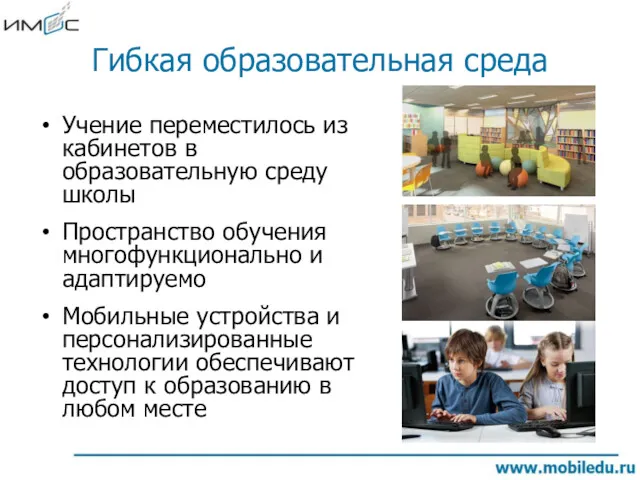 ИМОС

Гибкая образовательная среда

• Учение переместилось из кабинетов в образовательную среду школы

• Пространство обучения многофункционально и адаптируемо

• Мобильные устройства и персонализированные технологии обеспечивают доступ к образованию в любом месте

www.mobiledu.ru